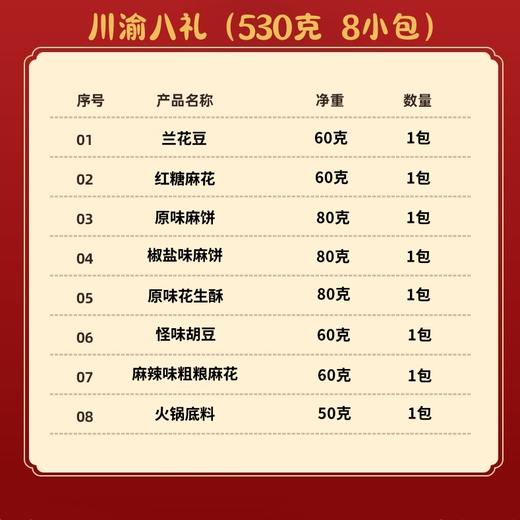 川渝八礼（530克 8小包）

| 序号 | 产品名称 | 净重 | 数量 |
|---|---|---|---|
| 01 | 兰花豆 | 60克 | 1包 |
| 02 | 红糖麻花 | 60克 | 1包 |
| 03 | 原味麻饼 | 80克 | 1包 |
| 04 | 椒盐味麻饼 | 80克 | 1包 |
| 05 | 原味花生酥 | 80克 | 1包 |
| 06 | 怪味胡豆 | 60克 | 1包 |
| 07 | 麻辣味粗粮麻花 | 60克 | 1包 |
| 08 | 火锅底料 | 50克 | 1包 |